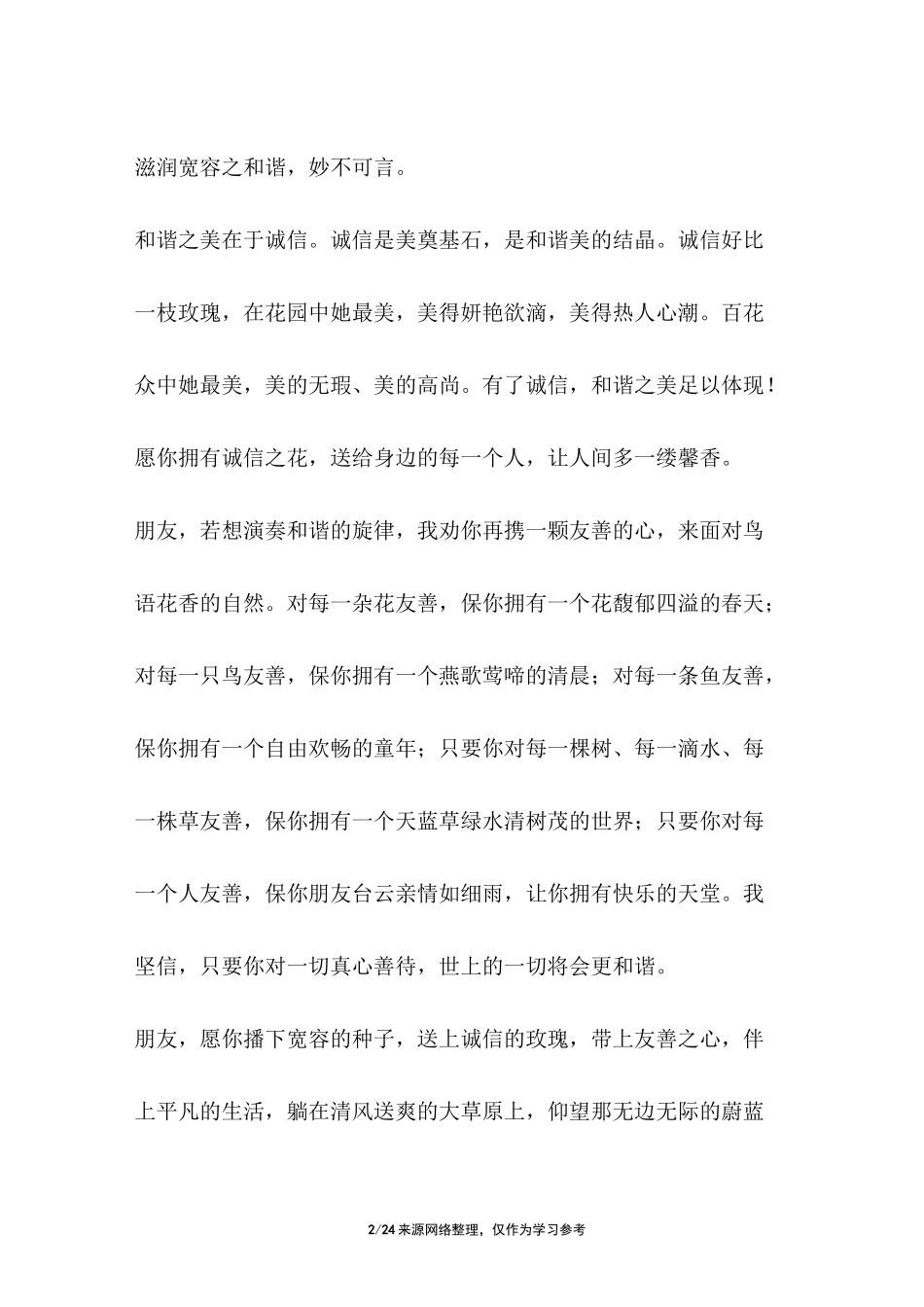 滋润宽容之和谐，妙不可言。

和谐之美在于诚信。诚信是美奠基石，是和谐美的结晶。诚信好比一枝玫瑰，在花园中她最美，美得妍艳欲滴，美得热人心潮。百花众中她最美，美的无瑕、美的高尚。有了诚信，和谐之美足以体现！愿你拥有诚信之花，送给身边的每一个人，让人间多一缕馨香。

朋友，若想演奏和谐的旋律，我劝你再携一颗友善的心，来面对鸟语花香的自然。对每一杂花友善，保你拥有一个花馥郁四溢的春天；对每一只鸟友善，保你拥有一个燕歌莺啼的清晨；对每一条鱼友善，保你拥有一个自由欢畅的童年；只要你对每一棵树、每一滴水、每一株草友善，保你拥有一个天蓝草绿水清树茂的世界；只要你对每一个人友善，保你朋友台云亲情如细雨，让你拥有快乐的天堂。我坚信，只要你对一切真心善待，世上的一切将会更和谐。

朋友，愿你播下宽容的种子，送上诚信的玫瑰，带上友善之心，伴上平凡的生活，躺在清风送爽的大草原上，仰望那无边无际的蔚蓝

2/24 来源网络整理，仅作为学习参考